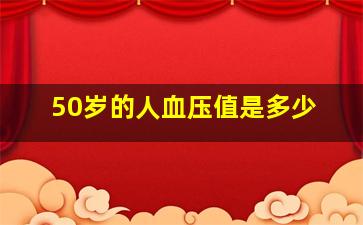 50岁的人血压值是多少